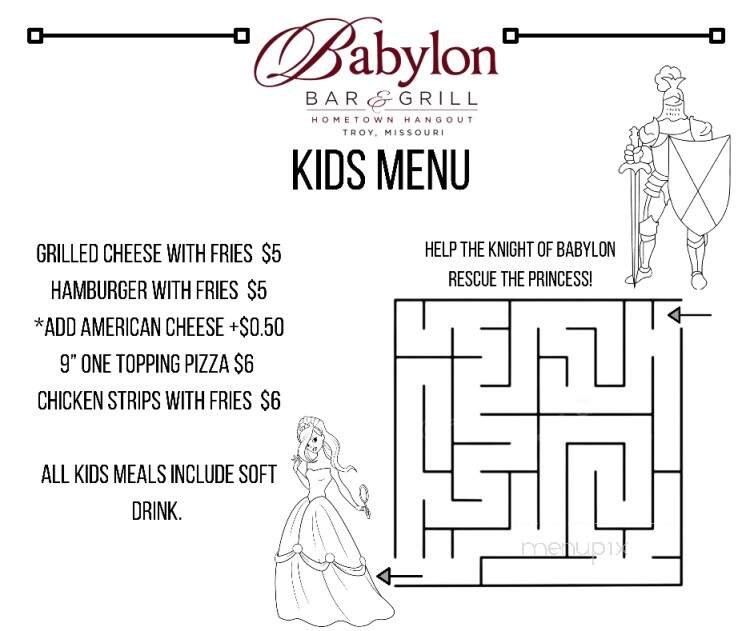 Babylon
BAR & GRILL
HOMETOWN HANGOUT
TROY, MISSOURI

KIDS MENU

GRILLED CHEESE WITH FRIES $5
HAMBURGER WITH FRIES $5
*ADD AMERICAN CHEESE +$0.50
9" ONE TOPPING PIZZA $6
CHICKEN STRIPS WITH FRIES $6

ALL KIDS MEALS INCLUDE SOFT DRINK.

HELP THE KNIGHT OF BABYLON RESCUE THE PRINCESS!

menupix